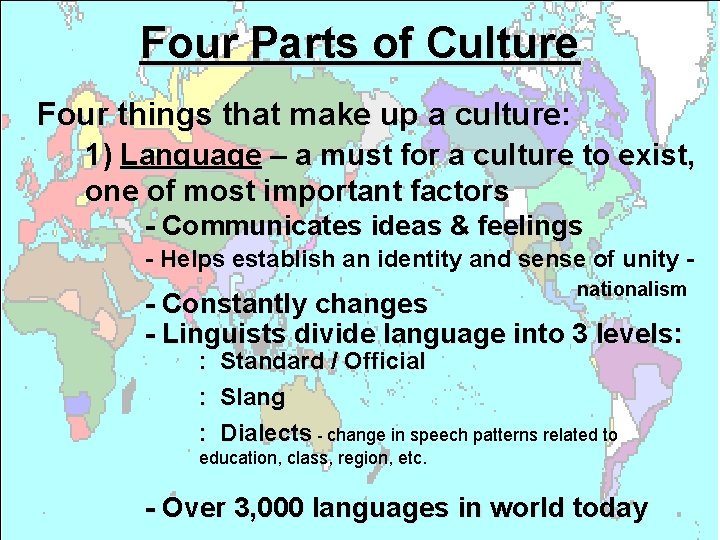 Four Parts of Culture

Four things that make up a culture:

1) Language – a must for a culture to exist, one of most important factors

- Communicates ideas & feelings

- Helps establish an identity and sense of unity - nationalism

- Constantly changes

- Linguists divide language into 3 levels:

: Standard / Official

: Slang

: Dialects - change in speech patterns related to education, class, region, etc.

- Over 3,000 languages in world today